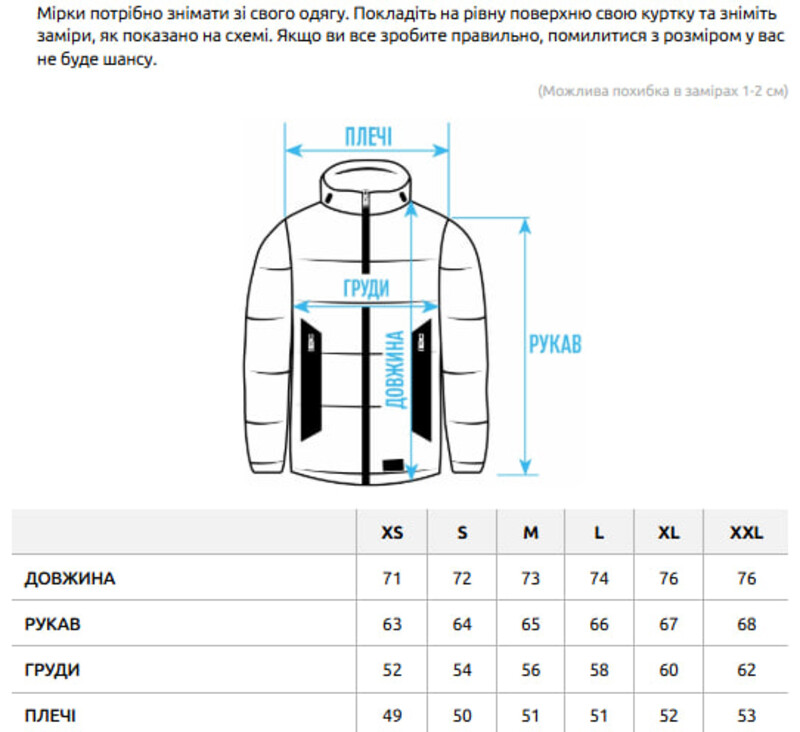 Мірки потрібно знімати зі свого одягу. Покладіть на рівну поверхню свою куртку та зніміть заміри, як показано на схемі. Якщо ви все зробите правильно, помилитися з розміром у вас не буде шансу.

(Можлива похибка в замірах 1-2 см)

ПЛЕЧІ

ГРУДИ

ДОВЖИНА

РУКАВ

| | XS | S | M | L | XL | XXL |
|---|---|---|---|---|---|---|
| ДОВЖИНА | 71 | 72 | 73 | 74 | 76 | 76 |
| РУКАВ | 63 | 64 | 65 | 66 | 67 | 68 |
| ГРУДИ | 52 | 54 | 56 | 58 | 60 | 62 |
| ПЛЕЧІ | 49 | 50 | 51 | 51 | 52 | 53 |